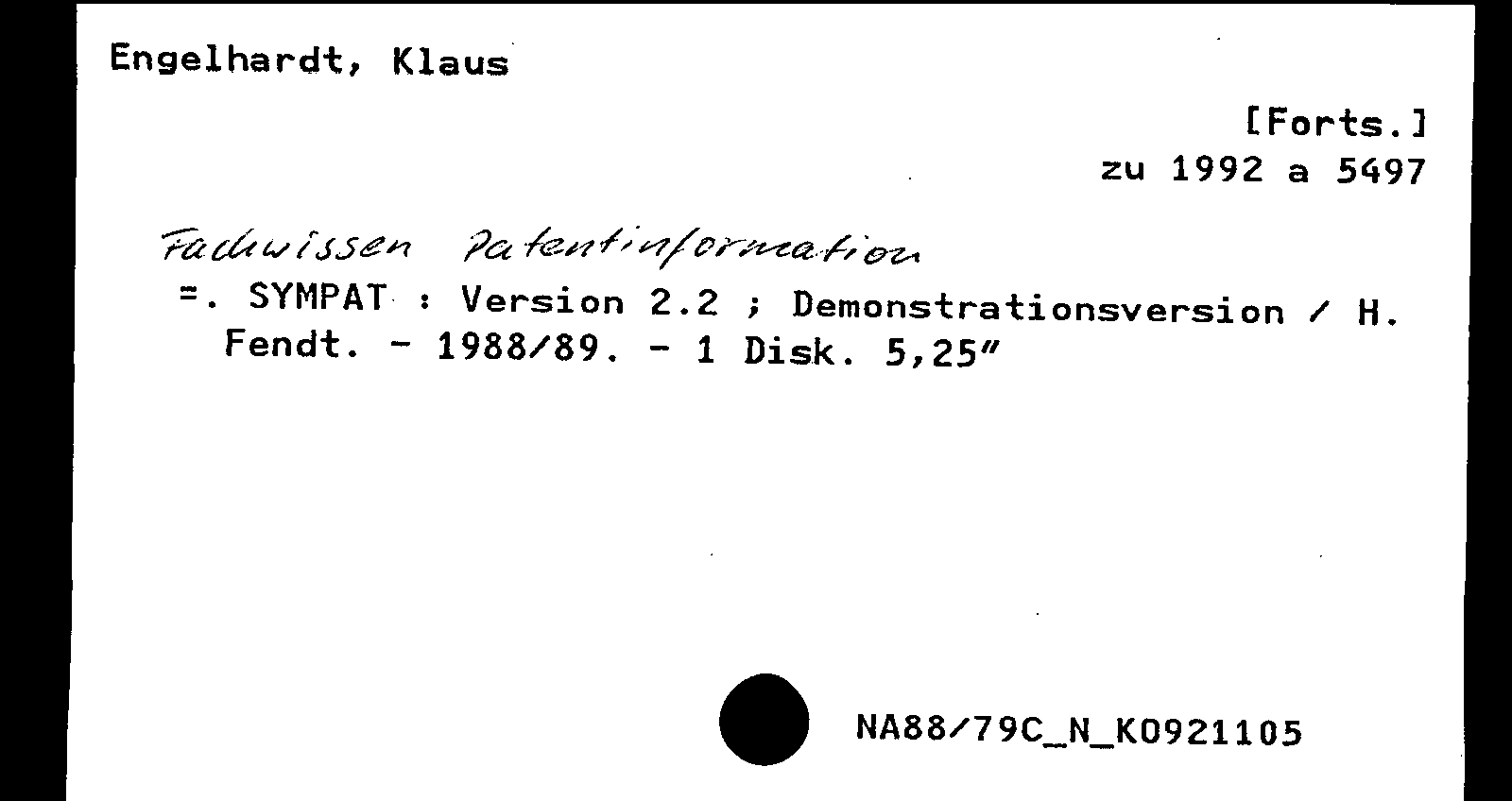 Engelhardt, Klaus

[Forts.]
zu 1992 a 5497

Fachwissen Patentinformation
=. SYMPAT : Version 2.2 ; Demonstrationsversion / H. Fendt. - 1988/89. - 1 Disk. 5,25"

NA88/79C_N_K0921105